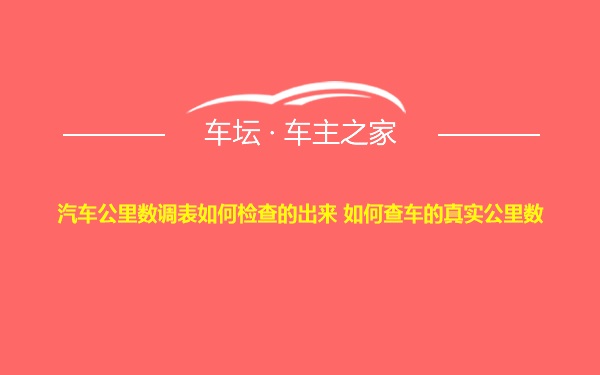 车坛 · 车主之家

汽车公里数调表如何检查的出来 如何查车的真实公里数